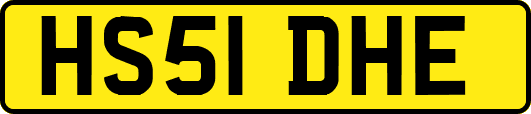 HS51 DHE